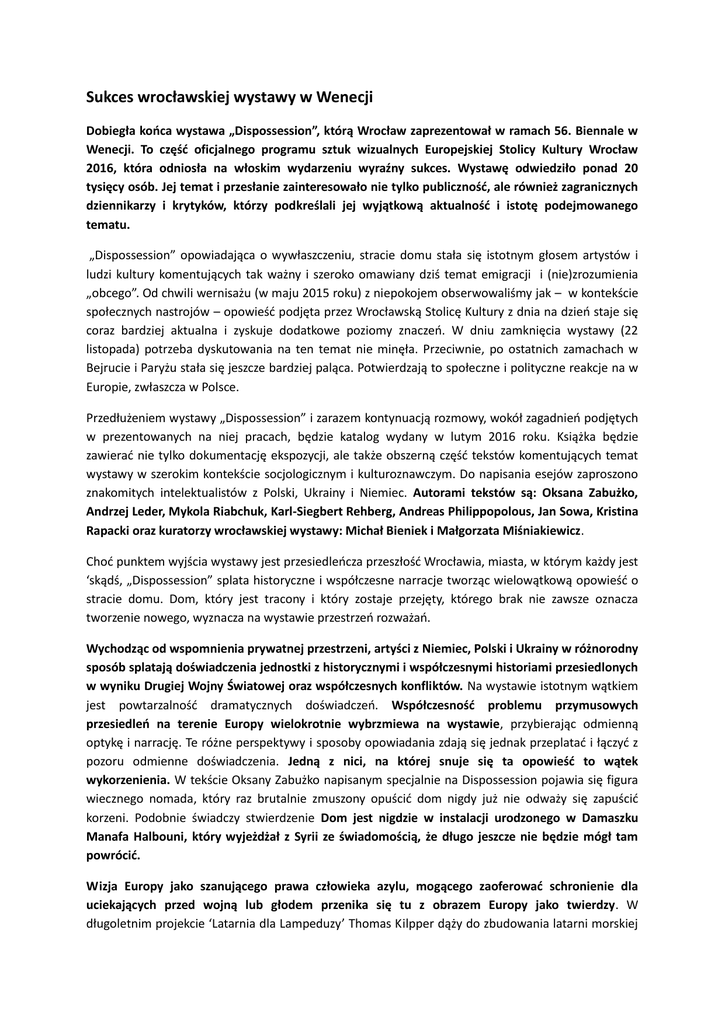 Sukces wrocławskiej wystawy w Wenecji

Dobiegła końca wystawa „Dispossession", którą Wrocław zaprezentował w ramach 56. Biennale w Wenecji. To część oficjalnego programu sztuk wizualnych Europejskiej Stolicy Kultury Wrocław 2016, która odniosła na włoskim wydarzeniu wyraźny sukces. Wystawę odwiedziło ponad 20 tysięcy osób. Jej temat i przesłanie zainteresowało nie tylko publiczność, ale również zagranicznych dziennikarzy i krytyków, którzy podkreślali jej wyjątkową aktualność i istotę podejmowanego tematu.

„Dispossession" opowiadająca o wywłaszczeniu, stracie domu stała się istotnym głosem artystów i ludzi kultury komentujących tak ważny i szeroko omawiany dziś temat emigracji i (nie)zrozumienia „obcego". Od chwili wernisażu (w maju 2015 roku) z niepokojem obserwowaliśmy jak – w kontekście społecznych nastrojów – opowieść podjęta przez Wrocławską Stolicę Kultury z dnia na dzień staje się coraz bardziej aktualna i zyskuje dodatkowe poziomy znaczeń. W dniu zamknięcia wystawy (22 listopada) potrzeba dyskutowania na ten temat nie minęła. Przeciwnie, po ostatnich zamachach w Bejrucie i Paryżu stała się jeszcze bardziej paląca. Potwierdzają to społeczne i polityczne reakcje na w Europie, zwłaszcza w Polsce.

Przedłużeniem wystawy „Dispossession" i zarazem kontynuacją rozmowy, wokół zagadnień podjętych w prezentowanych na niej pracach, będzie katalog wydany w lutym 2016 roku. Książka będzie zawierać nie tylko dokumentację ekspozycji, ale także obszerną część tekstów komentujących temat wystawy w szerokim kontekście socjologicznym i kulturoznawczym. Do napisania esejów zaproszono znakomitych intelektualistów z Polski, Ukrainy i Niemiec. Autorami tekstów są: Oksana Zabużko, Andrzej Leder, Mykola Riabchuk, Karl-Siegbert Rehberg, Andreas Philippopolous, Jan Sowa, Kristina Rapacki oraz kuratorzy wrocławskiej wystawy: Michał Bieniek i Małgorzata Miśniakiewicz.

Choć punktem wyjścia wystawy jest przesiedleńcza przeszłość Wrocławia, miasta, w którym każdy jest 'skądś, „Dispossession" splata historyczne i współczesne narracje tworząc wielowątkową opowieść o stracie domu. Dom, który jest tracony i który zostaje przejęty, którego brak nie zawsze oznacza tworzenie nowego, wyznacza na wystawie przestrzeń rozważań.

Wychodząc od wspomnienia prywatnej przestrzeni, artyści z Niemiec, Polski i Ukrainy w różnorodny sposób splatają doświadczenia jednostki z historycznymi i współczesnymi historiami przesiedlonych w wyniku Drugiej Wojny Światowej oraz współczesnych konfliktów. Na wystawie istotnym wątkiem jest powtarzalność dramatycznych doświadczeń. Współczesność problemu przymusowych przesiedleń na terenie Europy wielokrotnie wybrzmiewa na wystawie, przybierając odmienną optykę i narrację. Te różne perspektywy i sposoby opowiadania zdają się jednak przeplatać i łączyć z pozoru odmienne doświadczenia. Jedną z nici, na której snuje się ta opowieść to wątek wykorzenienia. W tekście Oksany Zabużko napisanym specjalnie na Dispossession pojawia się figura wiecznego nomada, który raz brutalnie zmuszony opuścić dom nigdy już nie odważy się zapuścić korzeni. Podobnie świadczy stwierdzenie Dom jest nigdzie w instalacji urodzonego w Damaszku Manafa Halbouni, który wyjeżdżał z Syrii ze świadomością, że długo jeszcze nie będzie mógł tam powrócić.

Wizja Europy jako szanującego prawa człowieka azylu, mogącego zaoferować schronienie dla uciekających przed wojną lub głodem przenika się tu z obrazem Europy jako twierdzy. W długoletnim projekcie 'Latarnia dla Lampeduzy' Thomas Kilpper dąży do zbudowania latarni morskiej